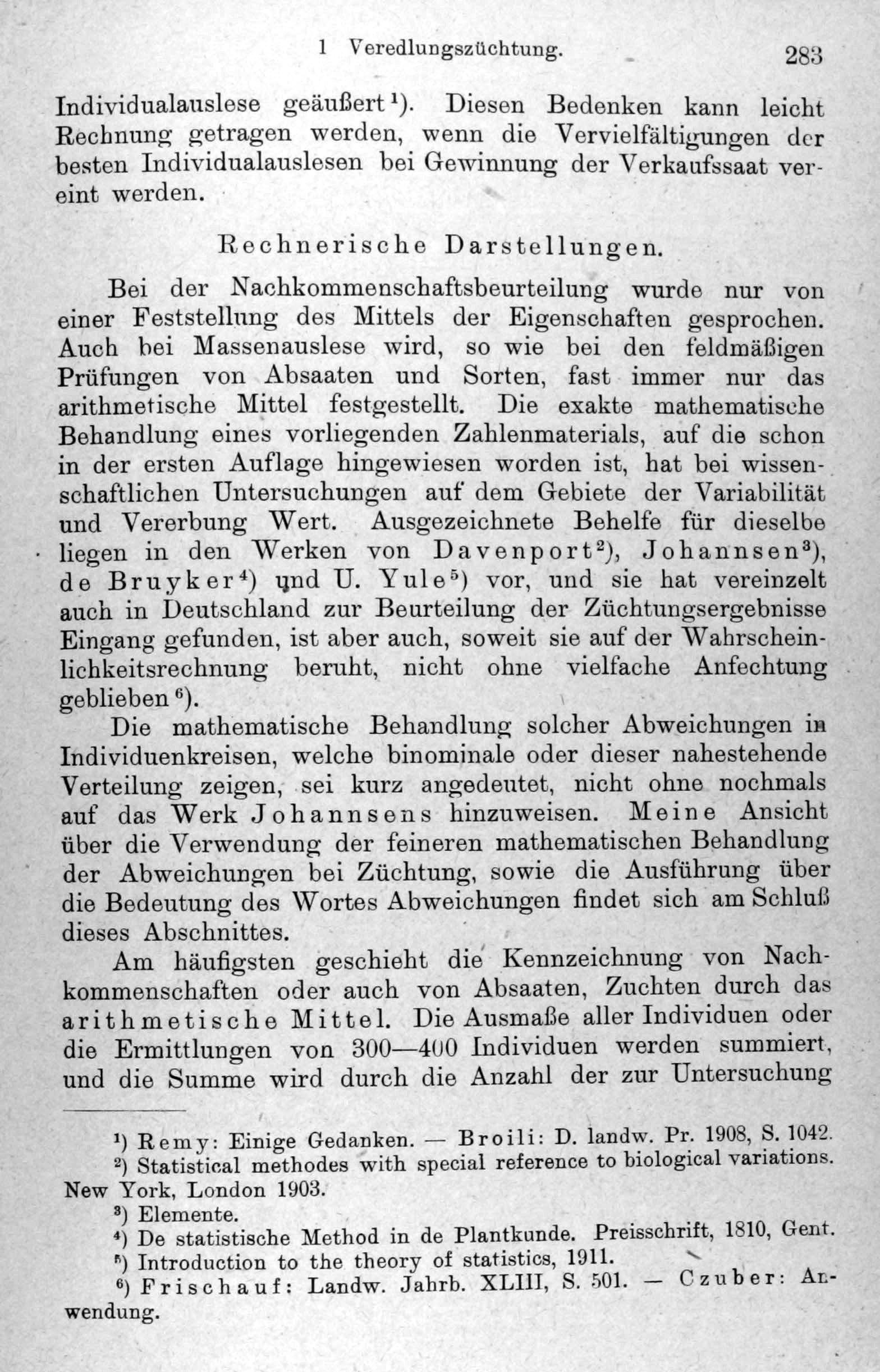 1 Veredlungszüchtung. 283

Individualauslese geäußert¹). Diesen Bedenken kann leicht Rechnung getragen werden, wenn die Vervielfältigungen der besten Individualauslesen bei Gewinnung der Verkaufssaat vereint werden.

Rechnerische Darstellungen.

Bei der Nachkommenschaftsbeurteilung wurde nur von einer Feststellung des Mittels der Eigenschaften gesprochen. Auch bei Massenauslese wird, so wie bei den feldmäßigen Prüfungen von Absaaten und Sorten, fast immer nur das arithmetische Mittel festgestellt. Die exakte mathematische Behandlung eines vorliegenden Zahlenmaterials, auf die schon in der ersten Auflage hingewiesen worden ist, hat bei wissenschaftlichen Untersuchungen auf dem Gebiete der Variabilität und Vererbung Wert. Ausgezeichnete Behelfe für dieselbe liegen in den Werken von Davenport²), Johannsen³), de Bruyker⁴) und U. Yule⁵) vor, und sie hat vereinzelt auch in Deutschland zur Beurteilung der Züchtungsergebnisse Eingang gefunden, ist aber auch, soweit sie auf der Wahrscheinlichkeitsrechnung beruht, nicht ohne vielfache Anfechtung geblieben⁶).

Die mathematische Behandlung solcher Abweichungen in Individuenkreisen, welche binominale oder dieser nahestehende Verteilung zeigen, sei kurz angedeutet, nicht ohne nochmals auf das Werk Johannsens hinzuweisen. Meine Ansicht über die Verwendung der feineren mathematischen Behandlung der Abweichungen bei Züchtung, sowie die Ausführung über die Bedeutung des Wortes Abweichungen findet sich am Schluß dieses Abschnittes.

Am häufigsten geschieht die Kennzeichnung von Nachkommenschaften oder auch von Absaaten, Zuchten durch das arithmetische Mittel. Die Ausmaße aller Individuen oder die Ermittlungen von 300—400 Individuen werden summiert, und die Summe wird durch die Anzahl der zur Untersuchung

¹) Remy: Einige Gedanken. — Broili: D. landw. Pr. 1908, S. 1042.
²) Statistical methodes with special reference to biological variations. New York, London 1903.
³) Elemente.
⁴) De statistische Method in de Plantkunde. Preisschrift, 1810, Gent.
⁵) Introduction to the theory of statistics, 1911.
⁶) Frischauf: Landw. Jahrb. XLIII, S. 501. — Czuber: Anwendung.